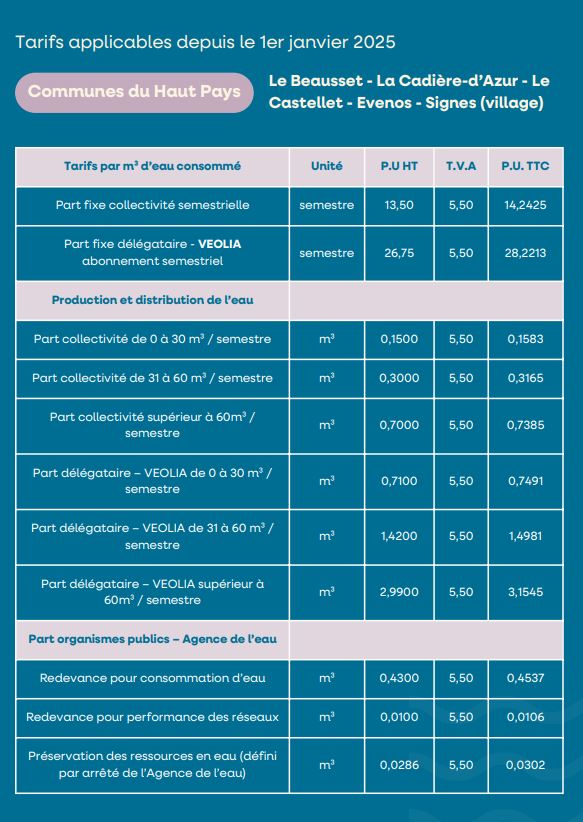 Tarifs applicables depuis le 1er janvier 2025

Communes du Haut Pays

Le Beausset - La Cadière-d'Azur - Le Castellet - Evenos - Signes (village)

| Tarifs par m³ d'eau consommé | Unité | P.U HT | T.V.A | P.U. TTC |
|---|---|---|---|---|
| Part fixe collectivité semestrielle | semestre | 13,50 | 5,50 | 14,2425 |
| Part fixe délégataire - VEOLIA abonnement semestriel | semestre | 26,75 | 5,50 | 28,2213 |
| Production et distribution de l'eau | | | | |
| Part collectivité de 0 à 30 m³ / semestre | m³ | 0,1500 | 5,50 | 0,1583 |
| Part collectivité de 31 à 60 m³ / semestre | m³ | 0,3000 | 5,50 | 0,3165 |
| Part collectivité supérieur à 60m³ / semestre | m³ | 0,7000 | 5,50 | 0,7385 |
| Part délégataire – VEOLIA de 0 à 30 m³ / semestre | m³ | 0,7100 | 5,50 | 0,7491 |
| Part délégataire – VEOLIA de 31 à 60 m³ / semestre | m³ | 1,4200 | 5,50 | 1,4981 |
| Part délégataire – VEOLIA supérieur à 60m³ / semestre | m³ | 2,9900 | 5,50 | 3,1545 |
| Part organismes publics – Agence de l'eau | | | | |
| Redevance pour consommation d'eau | m³ | 0,4300 | 5,50 | 0,4537 |
| Redevance pour performance des réseaux | m³ | 0,0100 | 5,50 | 0,0106 |
| Préservation des ressources en eau (défini par arrêté de l'Agence de l'eau) | m³ | 0,0286 | 5,50 | 0,0302 |